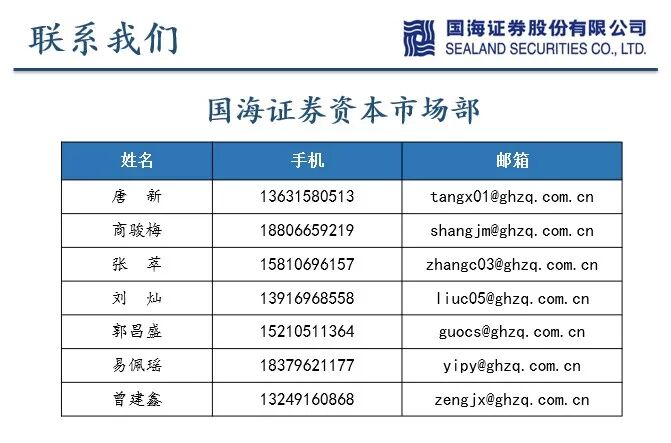 联系我们

国海证券股份有限公司
SEALAND SECURITIES CO., LTD.

国海证券资本市场部

| 姓名 | 手机 | 邮箱 |
|---|---|---|
| 唐　新 | 13631580513 | tangx01@ghzq.com.cn |
| 商骏梅 | 18806659219 | shangjm@ghzq.com.cn |
| 张　萃 | 15810696157 | zhangc03@ghzq.com.cn |
| 刘　灿 | 13916968558 | liuc05@ghzq.com.cn |
| 郭昌盛 | 15210511364 | guocs@ghzq.com.cn |
| 易佩瑶 | 18379621177 | yipy@ghzq.com.cn |
| 曾建鑫 | 13249160868 | zengjx@ghzq.com.cn |